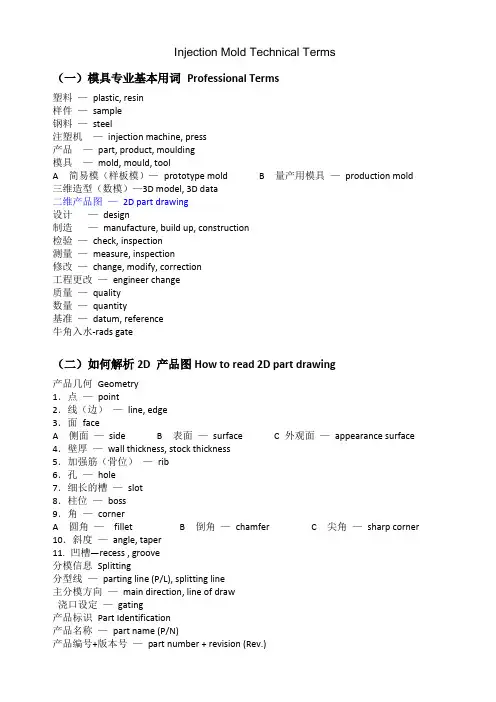 Injection Mold Technical Terms

（一）模具专业基本用词 Professional Terms

塑料 — plastic, resin
样件 — sample
钢料 — steel
注塑机 — injection machine, press
产品 — part, product, moulding
模具 — mold, mould, tool
A 简易模（样板模）— prototype mold B 量产用模具 — production mold
三维造型（数模）—3D model, 3D data
二维产品图 — 2D part drawing
设计 — design
制造 — manufacture, build up, construction
检验 — check, inspection
测量 — measure, inspection
修改 — change, modify, correction
工程更改 — engineer change
质量 — quality
数量 — quantity
基准 — datum, reference
牛角入水-rads gate

（二）如何解析 2D 产品图 How to read 2D part drawing

产品几何 Geometry
1. 点 — point
2. 线（边） — line, edge
3. 面 face
A 侧面 — side B 表面 — surface C 外观面 — appearance surface
4. 壁厚 — wall thickness, stock thickness
5. 加强筋（骨位） — rib
6. 孔 — hole
7. 细长的槽 — slot
8. 柱位 — boss
9. 角 — corner
A 圆角 — fillet B 倒角 — chamfer C 尖角 — sharp corner
10. 斜度 — angle, taper
11. 凹槽—recess , groove
分模信息 Splitting
分型线 — parting line (P/L), splitting line
主分模方向 — main direction, line of draw
浇口设定 — gating
产品标识 Part Identification
产品名称 — part name (P/N)
产品编号+版本号 — part number + revision (Rev.)